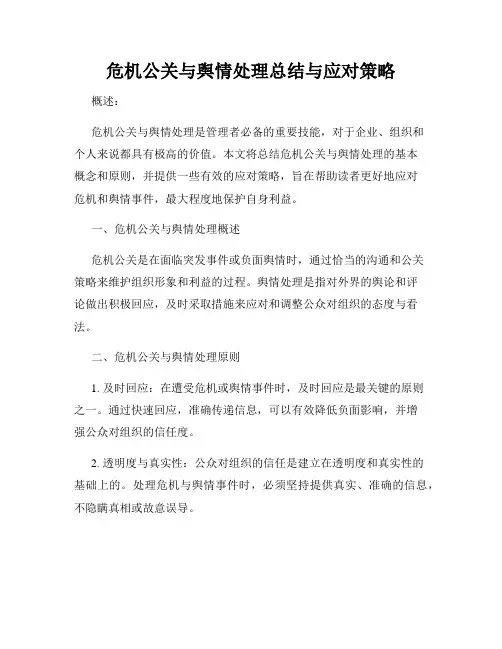 危机公关与舆情处理总结与应对策略

概述：

危机公关与舆情处理是管理者必备的重要技能，对于企业、组织和个人来说都具有极高的价值。本文将总结危机公关与舆情处理的基本概念和原则，并提供一些有效的应对策略，旨在帮助读者更好地应对危机和舆情事件，最大程度地保护自身利益。

一、危机公关与舆情处理概述

危机公关是在面临突发事件或负面舆情时，通过恰当的沟通和公关策略来维护组织形象和利益的过程。舆情处理是指对外界的舆论和评论做出积极回应，及时采取措施来应对和调整公众对组织的态度与看法。

二、危机公关与舆情处理原则

1. 及时回应：在遭受危机或舆情事件时，及时回应是最关键的原则之一。通过快速回应，准确传递信息，可以有效降低负面影响，并增强公众对组织的信任度。

2. 透明度与真实性：公众对组织的信任是建立在透明度和真实性的基础上的。处理危机与舆情事件时，必须坚持提供真实、准确的信息，不隐瞒真相或故意误导。